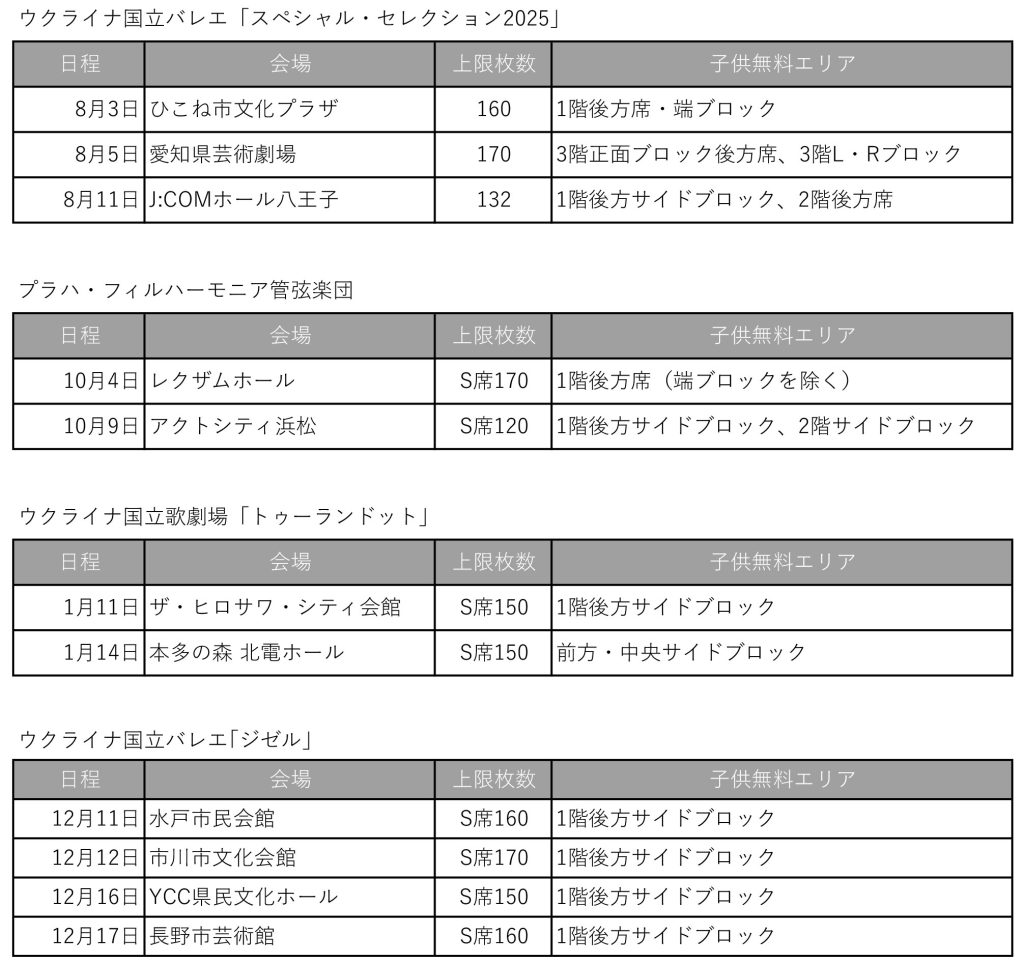 ウクライナ国立バレエ「スペシャル・セレクション2025」

| 日程 | 会場 | 上限枚数 | 子供無料エリア |
|---|---|---|---|
| 8月3日 | ひこね市文化プラザ | 160 | 1階後方席・端ブロック |
| 8月5日 | 愛知県芸術劇場 | 170 | 3階正面ブロック後方席、3階L・Rブロック |
| 8月11日 | J:COMホール八王子 | 132 | 1階後方サイドブロック、2階後方席 |

プラハ・フィルハーモニア管弦楽団

| 日程 | 会場 | 上限枚数 | 子供無料エリア |
|---|---|---|---|
| 10月4日 | レクザムホール | S席170 | 1階後方席（端ブロックを除く） |
| 10月9日 | アクトシティ浜松 | S席120 | 1階後方サイドブロック、2階サイドブロック |

ウクライナ国立歌劇場「トゥーランドット」

| 日程 | 会場 | 上限枚数 | 子供無料エリア |
|---|---|---|---|
| 1月11日 | ザ・ヒロサワ・シティ会館 | S席150 | 1階後方サイドブロック |
| 1月14日 | 本多の森 北電ホール | S席150 | 前方・中央サイドブロック |

ウクライナ国立バレエ「ジゼル」

| 日程 | 会場 | 上限枚数 | 子供無料エリア |
|---|---|---|---|
| 12月11日 | 水戸市民会館 | S席160 | 1階後方サイドブロック |
| 12月12日 | 市川市文化会館 | S席170 | 1階後方サイドブロック |
| 12月16日 | YCC県民文化ホール | S席150 | 1階後方サイドブロック |
| 12月17日 | 長野市芸術館 | S席160 | 1階後方サイドブロック |